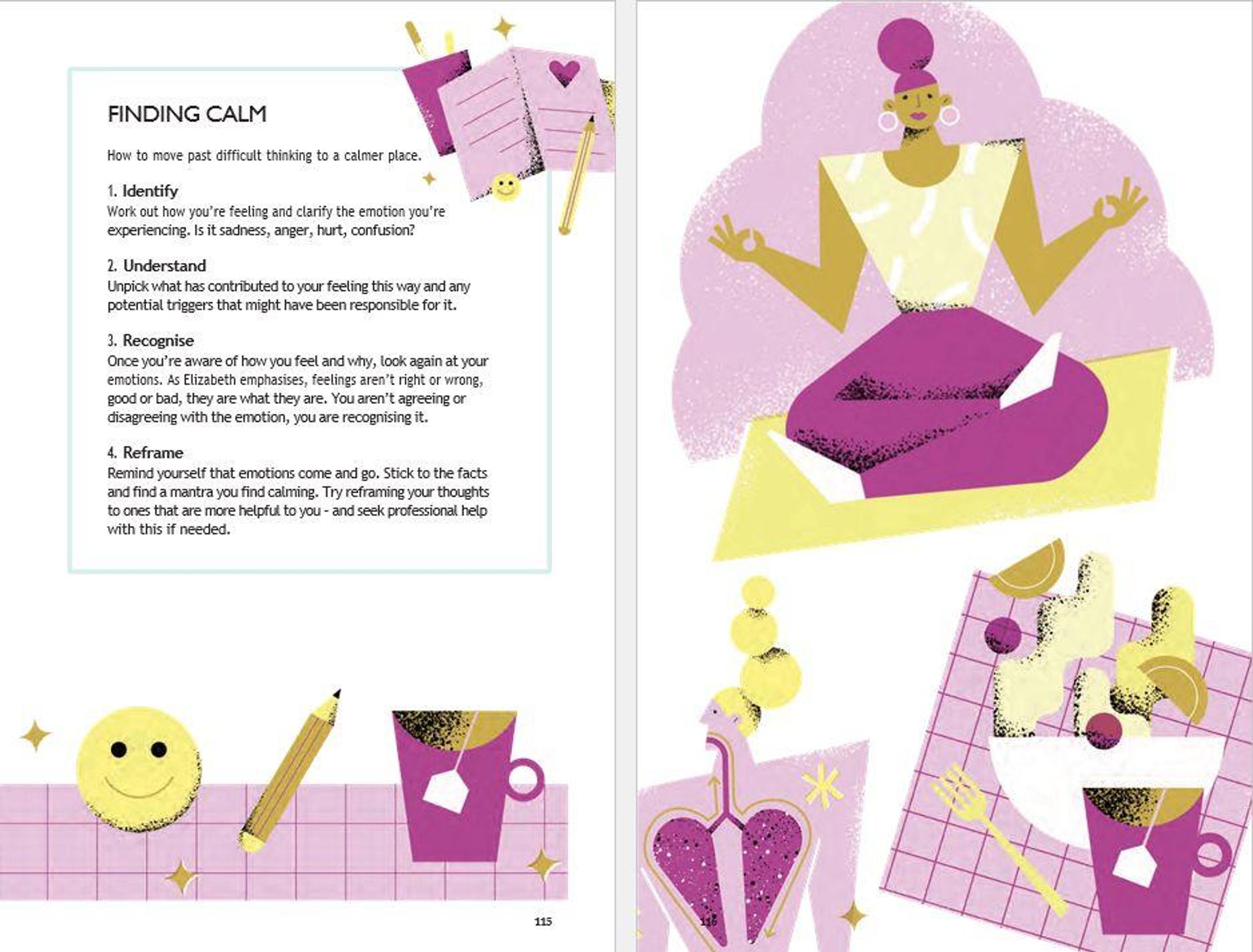 FINDING CALM

How to move past difficult thinking to a calmer place.

1. Identify
Work out how you're feeling and clarify the emotion you're experiencing. Is it sadness, anger, hurt, confusion?

2. Understand
Unpick what has contributed to your feeling this way and any potential triggers that might have been responsible for it.

3. Recognise
Once you're aware of how you feel and why, look again at your emotions. As Elizabeth emphasises, feelings aren't right or wrong, good or bad, they are what they are. You aren't agreeing or disagreeing with the emotion, you are recognising it.

4. Reframe
Remind yourself that emotions come and go. Stick to the facts and find a mantra you find calming. Try reframing your thoughts to ones that are more helpful to you - and seek professional help with this if needed.

115

116